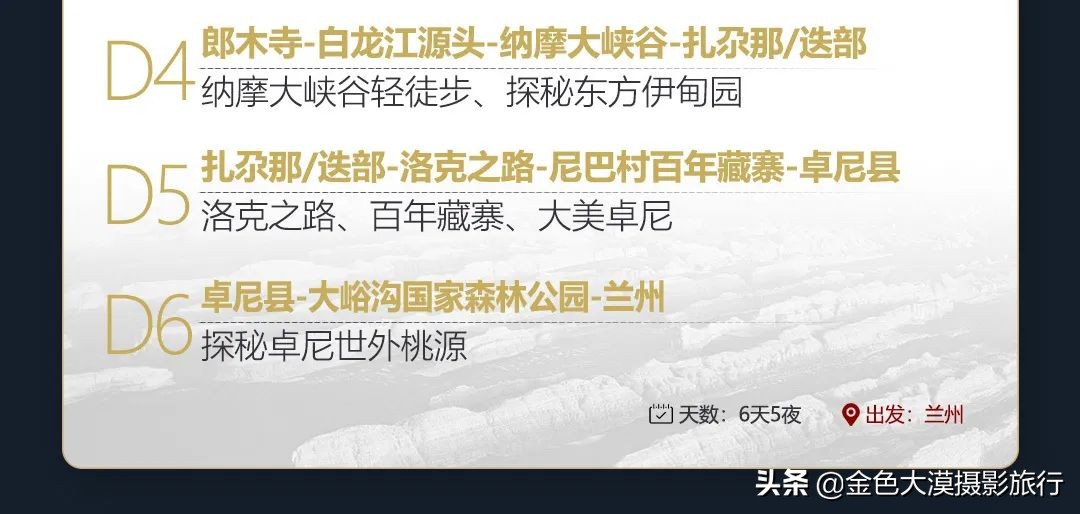 D4 郎木寺-白龙江源头-纳摩大峡谷-扎尕那/迭部
纳摩大峡谷轻徒步、探秘东方伊甸园

D5 扎尕那/迭部-洛克之路-尼巴村百年藏寨-卓尼县
洛克之路、百年藏寨、大美卓尼

D6 卓尼县-大峪沟国家森林公园-兰州
探秘卓尼世外桃源

天数：6天5夜 出发：兰州

头条 @金色大漠摄影旅行